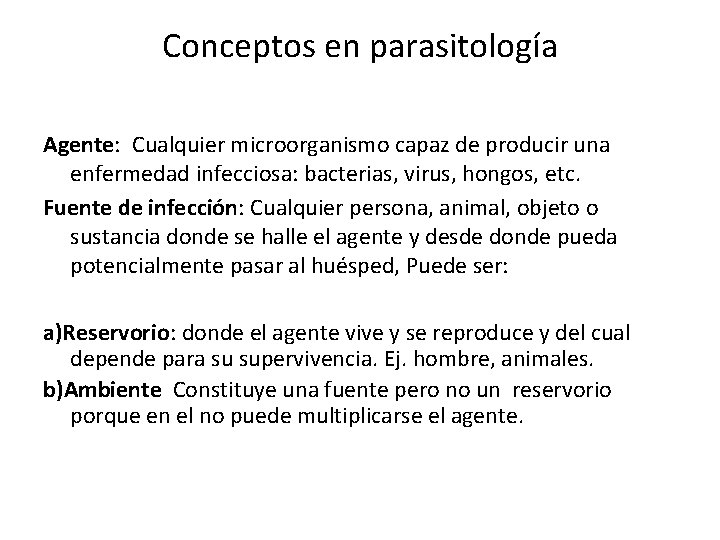 Conceptos en parasitología

Agente: Cualquier microorganismo capaz de producir una enfermedad infecciosa: bacterias, virus, hongos, etc.

Fuente de infección: Cualquier persona, animal, objeto o sustancia donde se halle el agente y desde donde pueda potencialmente pasar al huésped, Puede ser:

a)Reservorio: donde el agente vive y se reproduce y del cual depende para su supervivencia. Ej. hombre, animales.

b)Ambiente Constituye una fuente pero no un reservorio porque en el no puede multiplicarse el agente.